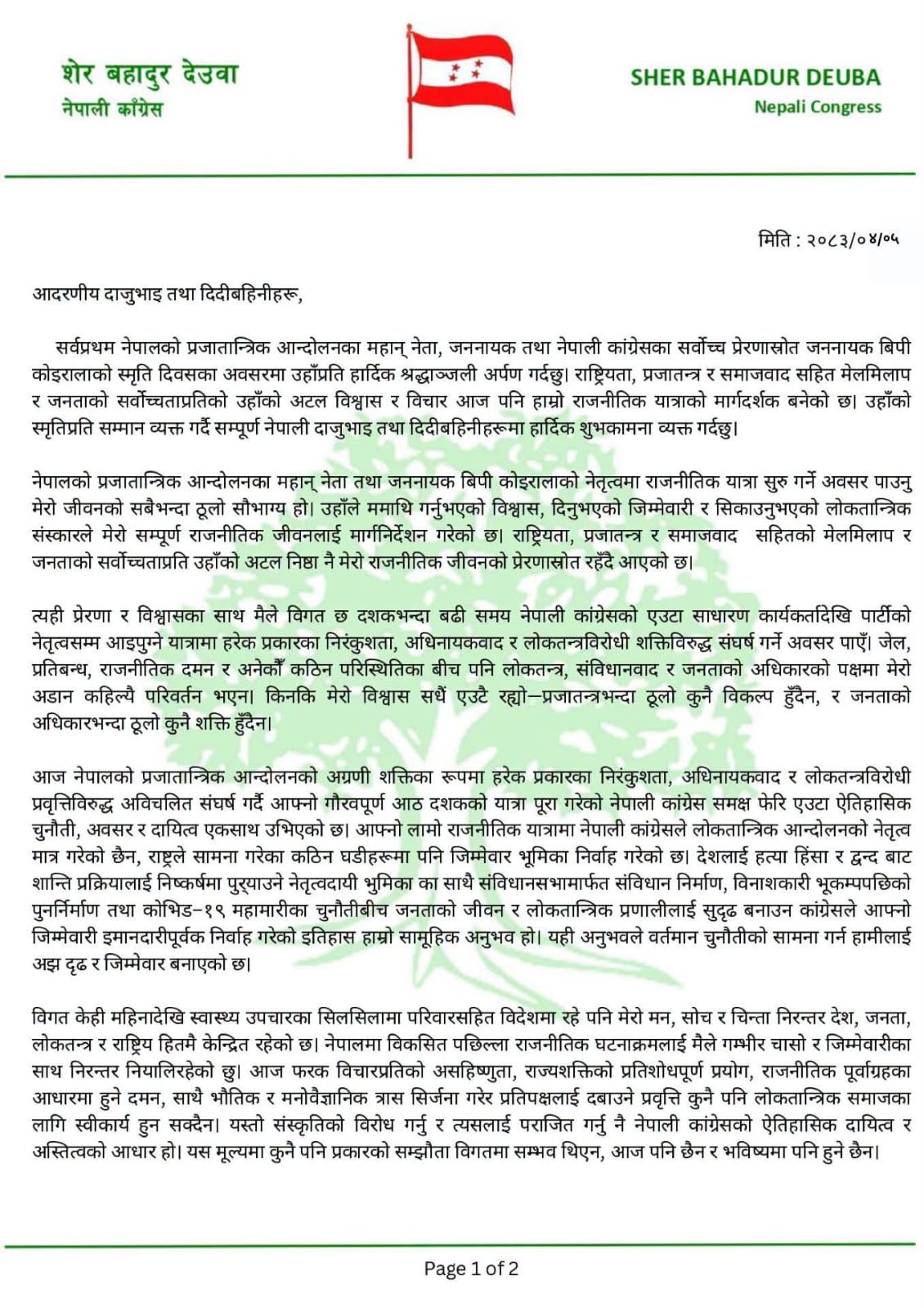 शेर बहादुर देउवा
नेपाली काँग्रेस

SHER BAHADUR DEUBA
Nepali Congress

मिति : २०८३/०४/०५

आदरणीय दाजुभाइ तथा दिदीबहिनीहरू,

सर्वप्रथम नेपालको प्रजातान्त्रिक आन्दोलनका महान् नेता, जननायक तथा नेपाली कांग्रेसका सर्वोच्च प्रेरणास्रोत जननायक बिपी कोइरालाको स्मृति दिवसका अवसरमा उहाँप्रति हार्दिक श्रद्धाञ्जली अर्पण गर्दछु। राष्ट्रियता, प्रजातन्त्र र समाजवाद सहित मेलमिलाप र जनताको सर्वोच्चताप्रतिको उहाँको अटल विश्वास र विचार आज पनि हाम्रो राजनीतिक यात्राको मार्गदर्शक बनेको छ। उहाँको स्मृतिप्रति सम्मान व्यक्त गर्दै सम्पूर्ण नेपाली दाजुभाइ तथा दिदीबहिनीहरूमा हार्दिक शुभकामना व्यक्त गर्दछु।

नेपालको प्रजातान्त्रिक आन्दोलनका महान् नेता तथा जननायक बिपी कोइरालाको नेतृत्वमा राजनीतिक यात्रा सुरु गर्ने अवसर पाउनु मेरो जीवनको सबैभन्दा ठूलो सौभाग्य हो। उहाँले ममाथि गर्नुभएको विश्वास, दिनुभएको जिम्मेवारी र सिकाउनुभएको लोकतान्त्रिक संस्कारले मेरो सम्पूर्ण राजनीतिक जीवनलाई मार्गनिर्देशन गरेको छ। राष्ट्रियता, प्रजातन्त्र र समाजवाद सहितको मेलमिलाप र जनताको सर्वोच्चताप्रति उहाँको अटल निष्ठा नै मेरो राजनीतिक जीवनको प्रेरणास्रोत रहँदै आएको छ।

त्यही प्रेरणा र विश्वासका साथ मैले विगत छ दशकभन्दा बढी समय नेपाली कांग्रेसको एउटा साधारण कार्यकर्तादेखि पार्टीको नेतृत्वसम्म आइपुग्ने यात्रामा हरेक प्रकारका निरंकुशता, अधिनायकवाद र लोकतन्त्रविरोधी शक्तिविरुद्ध संघर्ष गर्ने अवसर पाएँ। जेल, प्रतिबन्ध, राजनीतिक दमन र अनेकौँ कठिन परिस्थितिका बीच पनि लोकतन्त्र, संविधानवाद र जनताको अधिकारको पक्षमा मेरो अडान कहिल्यै परिवर्तन भएन। किनकि मेरो विश्वास सधैं एउटै रह्यो—प्रजातन्त्रभन्दा ठूलो कुनै विकल्प हुँदैन, र जनताको अधिकारभन्दा ठूलो कुनै शक्ति हुँदैन।

आज नेपालको प्रजातान्त्रिक आन्दोलनको अग्रणी शक्तिका रूपमा हरेक प्रकारका निरंकुशता, अधिनायकवाद र लोकतन्त्रविरोधी प्रवृत्तिविरुद्ध अविचलित संघर्ष गर्दै आफ्नो गौरवपूर्ण आठ दशकको यात्रा पूरा गरेको नेपाली कांग्रेस समक्ष फेरि एउटा ऐतिहासिक चुनौती, अवसर र दायित्व एकसाथ उभिएको छ। आफ्नो लामो राजनीतिक यात्रामा नेपाली कांग्रेसले लोकतान्त्रिक आन्दोलनको नेतृत्व मात्र गरेको छैन, राष्ट्रले सामना गरेका कठिन घडीहरूमा पनि जिम्मेवार भूमिका निर्वाह गरेको छ। देशलाई हत्या हिंसा र द्वन्द बाट शान्ति प्रक्रियालाई निष्कर्षमा पुर्‍याउने नेतृत्वदायी भुमिका का साथै संविधानसभामार्फत संविधान निर्माण, विनाशकारी भूकम्पपछिको पुनर्निर्माण तथा कोभिड–१९ महामारीका चुनौतीबीच जनताको जीवन र लोकतान्त्रिक प्रणालीलाई सुदृढ बनाउन कांग्रेसले आफ्नो जिम्मेवारी इमानदारीपूर्वक निर्वाह गरेको इतिहास हाम्रो सामूहिक अनुभव हो। यही अनुभवले वर्तमान चुनौतीको सामना गर्न हामीलाई अझ दृढ र जिम्मेवार बनाएको छ।

विगत केही महिनादेखि स्वास्थ्य उपचारका सिलसिलामा परिवारसहित विदेशमा रहे पनि मेरो मन, सोच र चिन्ता निरन्तर देश, जनता, लोकतन्त्र र राष्ट्रिय हितमै केन्द्रित रहेको छ। नेपालमा विकसित पछिल्ला राजनीतिक घटनाक्रमलाई मैले गम्भीर चासो र जिम्मेवारीका साथ निरन्तर नियालिरहेको छु। आज फरक विचारप्रतिको असहिष्णुता, राज्यशक्तिको प्रतिशोधपूर्ण प्रयोग, राजनीतिक पूर्वाग्रहका आधारमा हुने दमन, साथै भौतिक र मनोवैज्ञानिक त्रास सिर्जना गरेर प्रतिपक्षलाई दबाउने प्रवृत्ति कुनै पनि लोकतान्त्रिक समाजका लागि स्वीकार्य हुन सक्दैन। यस्तो संस्कृतिको विरोध गर्नु र त्यसलाई पराजित गर्नु नै नेपाली कांग्रेसको ऐतिहासिक दायित्व र अस्तित्वको आधार हो। यस मूल्यमा कुनै पनि प्रकारको सम्झौता विगतमा सम्भव थिएन, आज पनि छैन र भविष्यमा पनि हुने छैन।

Page 1 of 2